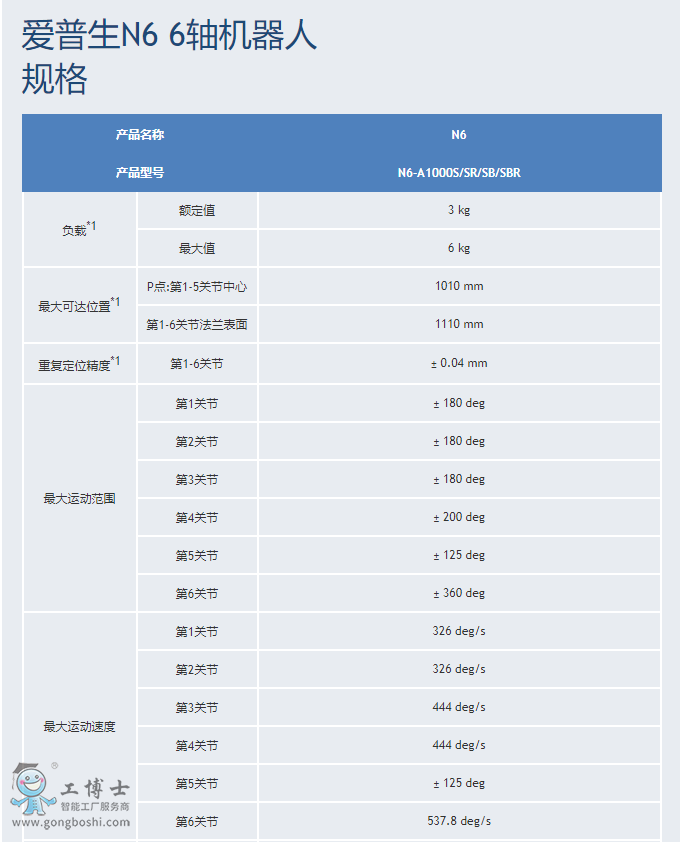 爱普生N6 6轴机器人
规格

| 产品名称 | | N6 |
|---|---|---|
| 产品型号 | | N6-A1000S/SR/SB/SBR |
| 负载$^{*1}$ | 额定值 | 3 kg |
| | 最大值 | 6 kg |
| 最大可达位置$^{*1}$ | P点:第1-5关节中心 | 1010 mm |
| | 第1-6关节法兰表面 | 1110 mm |
| 重复定位精度$^{*1}$ | 第1-6关节 | ± 0.04 mm |
| 最大运动范围 | 第1关节 | ± 180 deg |
| | 第2关节 | ± 180 deg |
| | 第3关节 | ± 180 deg |
| | 第4关节 | ± 200 deg |
| | 第5关节 | ± 125 deg |
| | 第6关节 | ± 360 deg |
| 最大运动速度 | 第1关节 | 326 deg/s |
| | 第2关节 | 326 deg/s |
| | 第3关节 | 444 deg/s |
| | 第4关节 | 444 deg/s |
| | 第5关节 | ± 125 deg |
| | 第6关节 | 537.8 deg/s |

工博士
智能工厂服务商
www.gongboshi.com